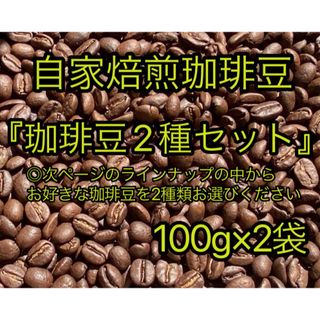 自家焙煎珈琲豆

『珈琲豆２種セット』

◎次ページのラインナップの中から
お好きな珈琲豆を2種類お選びください

100g×2袋